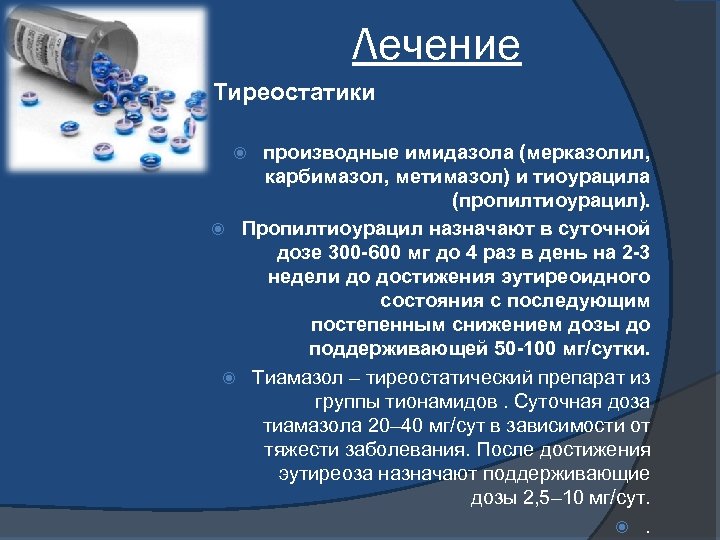 Лечение

Тиреостатики

производные имидазола (мерказолил, карбимазол, метимазол) и тиоурацила (пропилтиоурацил).

Пропилтиоурацил назначают в суточной дозе 300-600 мг до 4 раз в день на 2-3 недели до достижения эутиреоидного состояния с последующим постепенным снижением дозы до поддерживающей 50-100 мг/сутки.

Тиамазол – тиреостатический препарат из группы тионамидов . Суточная доза тиамазола 20–40 мг/сут в зависимости от тяжести заболевания. После достижения эутиреоза назначают поддерживающие дозы 2,5–10 мг/сут.

.